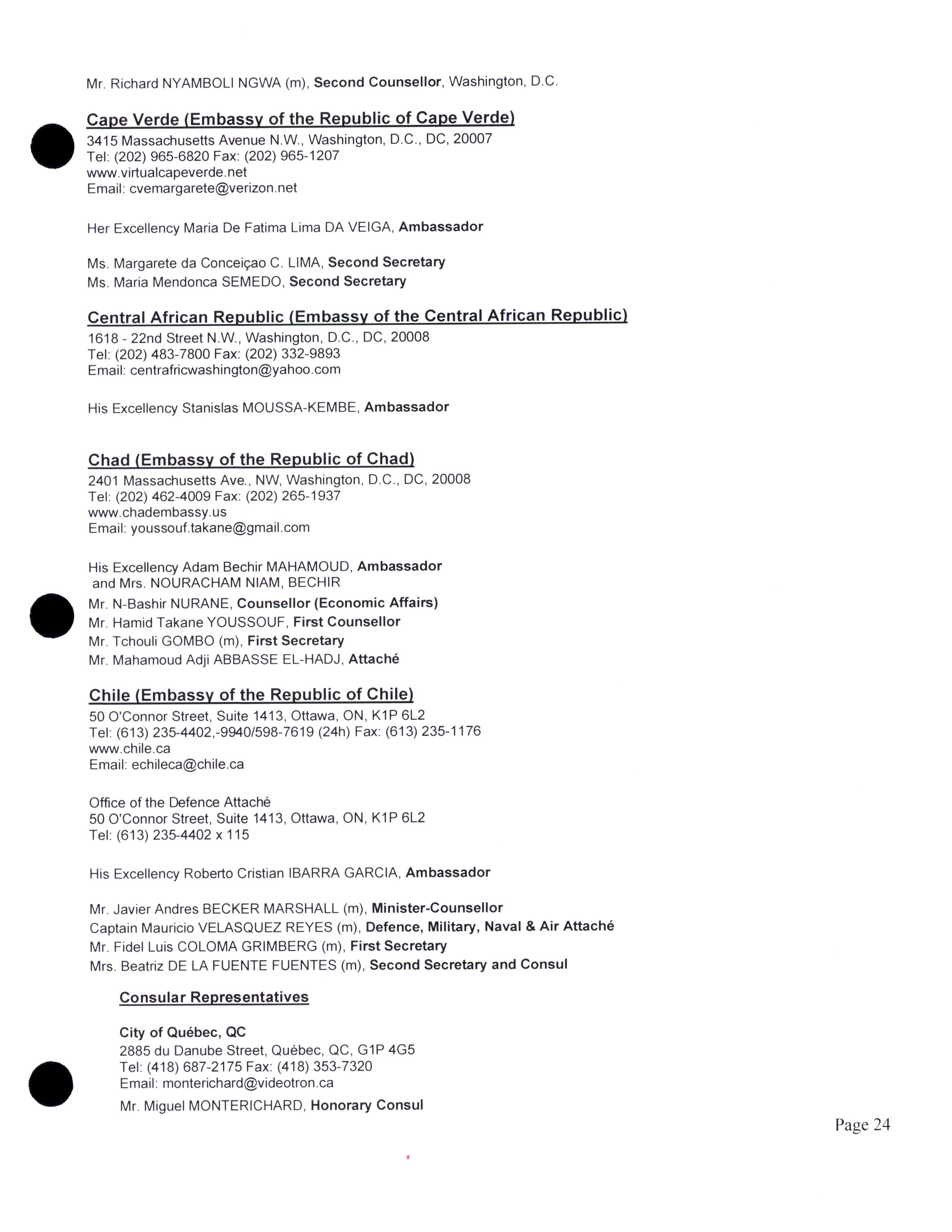 Mr. Richard NYAMBOLI NGWA (m), Second Counsellor, Washington, D.C.

Cape Verde (Embassy of the Republic of Cape Verde)
3415 Massachusetts Avenue N.W., Washington, D.C., DC, 20007
Tel: (202) 965-6820 Fax: (202) 965-1207
www.virtualcapeverde.net
Email: cvemargarete@verizon.net

Her Excellency Maria De Fatima Lima DA VEIGA, Ambassador

Ms. Margarete da Conceiçao C. LIMA, Second Secretary
Ms. Maria Mendonca SEMEDO, Second Secretary

Central African Republic (Embassy of the Central African Republic)
1618 - 22nd Street N.W., Washington, D.C., DC, 20008
Tel: (202) 483-7800 Fax: (202) 332-9893
Email: centrafricwashington@yahoo.com

His Excellency Stanislas MOUSSA-KEMBE, Ambassador

Chad (Embassy of the Republic of Chad)
2401 Massachusetts Ave., NW, Washington, D.C., DC, 20008
Tel: (202) 462-4009 Fax: (202) 265-1937
www.chadembassy.us
Email: youssouf.takane@gmail.com

His Excellency Adam Bechir MAHAMOUD, Ambassador
and Mrs. NOURACHAM NIAM, BECHIR
Mr. N-Bashir NURANE, Counsellor (Economic Affairs)
Mr. Hamid Takane YOUSSOUF, First Counsellor
Mr. Tchouli GOMBO (m), First Secretary
Mr. Mahamoud Adji ABBASSE EL-HADJ, Attaché

Chile (Embassy of the Republic of Chile)
50 O'Connor Street, Suite 1413, Ottawa, ON, K1P 6L2
Tel: (613) 235-4402,-9940/598-7619 (24h) Fax: (613) 235-1176
www.chile.ca
Email: echileca@chile.ca

Office of the Defence Attaché
50 O'Connor Street, Suite 1413, Ottawa, ON, K1P 6L2
Tel: (613) 235-4402 x 115

His Excellency Roberto Cristian IBARRA GARCIA, Ambassador

Mr. Javier Andres BECKER MARSHALL (m), Minister-Counsellor
Captain Mauricio VELASQUEZ REYES (m), Defence, Military, Naval & Air Attaché
Mr. Fidel Luis COLOMA GRIMBERG (m), First Secretary
Mrs. Beatriz DE LA FUENTE FUENTES (m), Second Secretary and Consul

Consular Representatives

City of Québec, QC
2885 du Danube Street, Québec, QC, G1P 4G5
Tel: (418) 687-2175 Fax: (418) 353-7320
Email: monterichard@videotron.ca
Mr. Miguel MONTERICHARD, Honorary Consul

Page 24